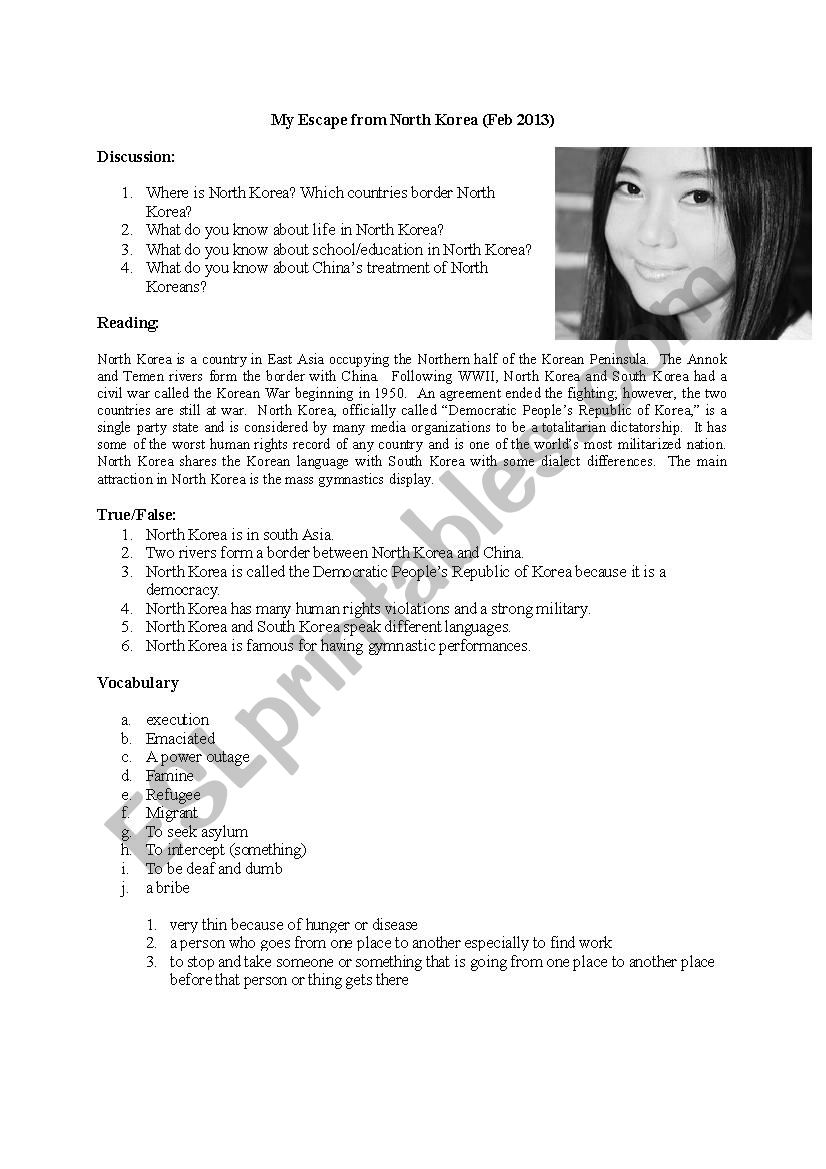 My Escape from North Korea (Feb 2013)

Discussion:

1. Where is North Korea? Which countries border North Korea?
2. What do you know about life in North Korea?
3. What do you know about school/education in North Korea?
4. What do you know about China's treatment of North Koreans?

Reading:

North Korea is a country in East Asia occupying the Northern half of the Korean Peninsula. The Annok and Temen rivers form the border with China. Following WWII, North Korea and South Korea had a civil war called the Korean War beginning in 1950. An agreement ended the fighting; however, the two countries are still at war. North Korea, officially called "Democratic People's Republic of Korea," is a single party state and is considered by many media organizations to be a totalitarian dictatorship. It has some of the worst human rights record of any country and is one of the world's most militarized nation. North Korea shares the Korean language with South Korea with some dialect differences. The main attraction in North Korea is the mass gymnastics display.

True/False:
1. North Korea is in south Asia.
2. Two rivers form a border between North Korea and China.
3. North Korea is called the Democratic People's Republic of Korea because it is a democracy.
4. North Korea has many human rights violations and a strong military.
5. North Korea and South Korea speak different languages.
6. North Korea is famous for having gymnastic performances.

Vocabulary

a. execution
b. Emaciated
c. A power outage
d. Famine
e. Refugee
f. Migrant
g. To seek asylum
h. To intercept (something)
i. To be deaf and dumb
j. a bribe

1. very thin because of hunger or disease
2. a person who goes from one place to another especially to find work
3. to stop and take someone or something that is going from one place to another place before that person or thing gets there

ESLprintables.com